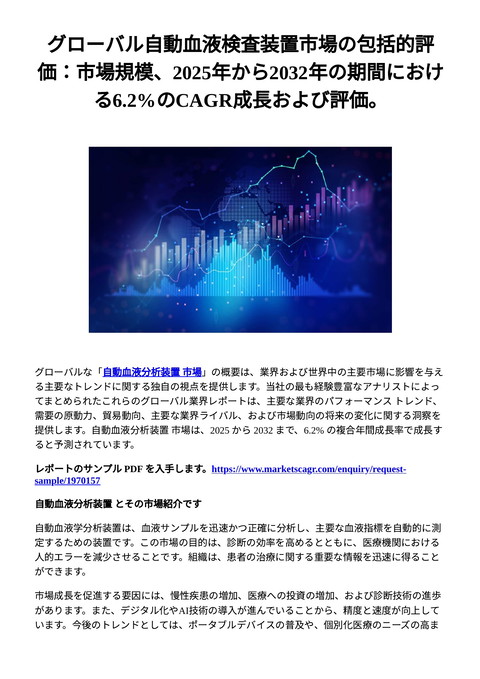 グローバル自動血液検査装置市場の包括的評価：市場規模、2025年から2032年の期間における6.2%のCAGR成長および評価。

グローバルな「自動血液分析装置 市場」の概要は、業界および世界中の主要市場に影響を与える主要なトレンドに関する独自の視点を提供します。当社の最も経験豊富なアナリストによってまとめられたこれらのグローバル業界レポートは、主要な業界のパフォーマンス トレンド、需要の原動力、貿易動向、主要な業界ライバル、および市場動向の将来の変化に関する洞察を提供します。自動血液分析装置 市場は、2025 から 2032 まで、6.2% の複合年間成長率で成長すると予測されています。

レポートのサンプル PDF を入手します。https://www.marketscagr.com/enquiry/request-sample/1970157

自動血液分析装置 とその市場紹介です

自動血液学分析装置は、血液サンプルを迅速かつ正確に分析し、主要な血液指標を自動的に測定するための装置です。この市場の目的は、診断の効率を高めるとともに、医療機関における人的エラーを減少させることです。組織は、患者の治療に関する重要な情報を迅速に得ることができます。

市場成長を促進する要因には、慢性疾患の増加、医療への投資の増加、および診断技術の進歩があります。また、デジタル化やAI技術の導入が進んでいることから、精度と速度が向上しています。今後のトレンドとしては、ポータブルデバイスの普及や、個別化医療のニーズの高ま